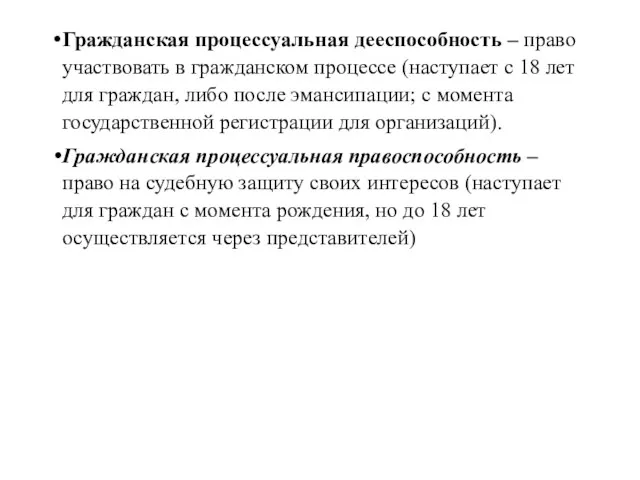 •Гражданская процессуальная дееспособность – право участвовать в гражданском процессе (наступает с 18 лет для граждан, либо после эмансипации; с момента государственной регистрации для организаций).

•Гражданская процессуальная правоспособность – право на судебную защиту своих интересов (наступает для граждан с момента рождения, но до 18 лет осуществляется через представителей)